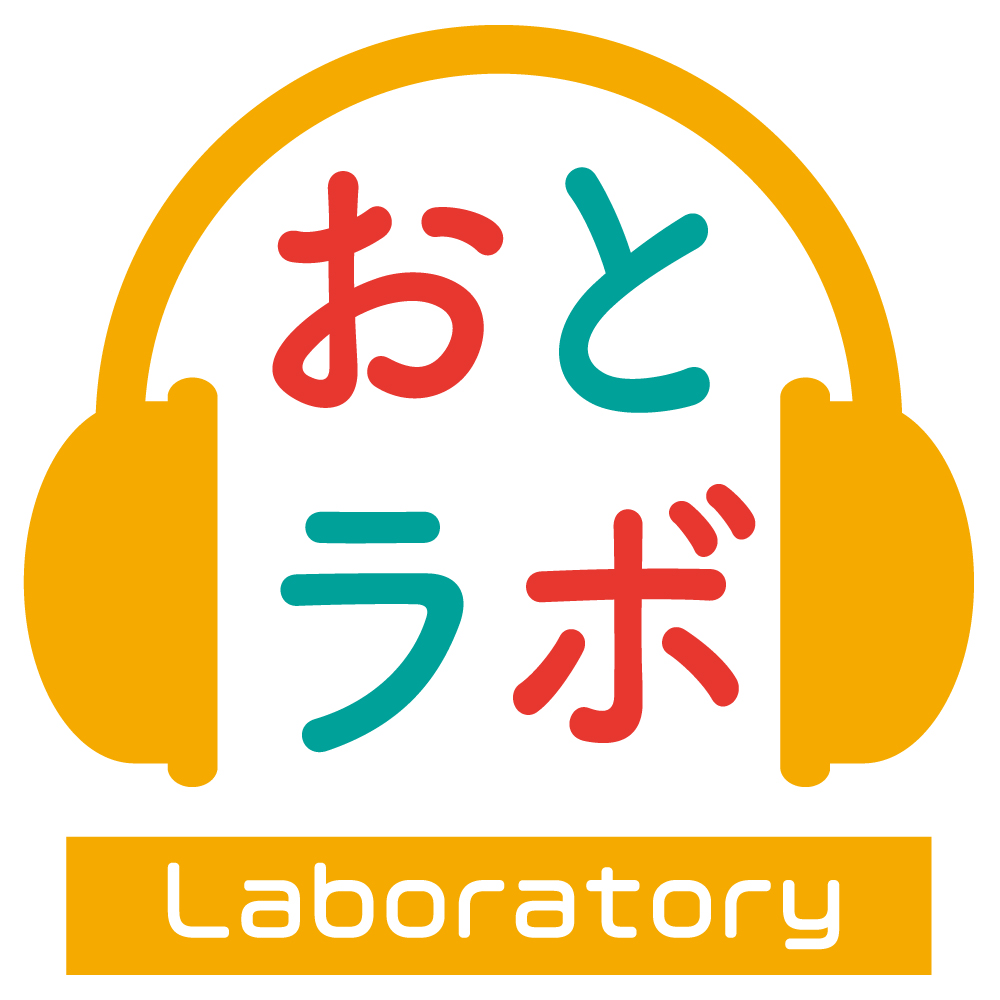 おと
ラボ

Laboratory